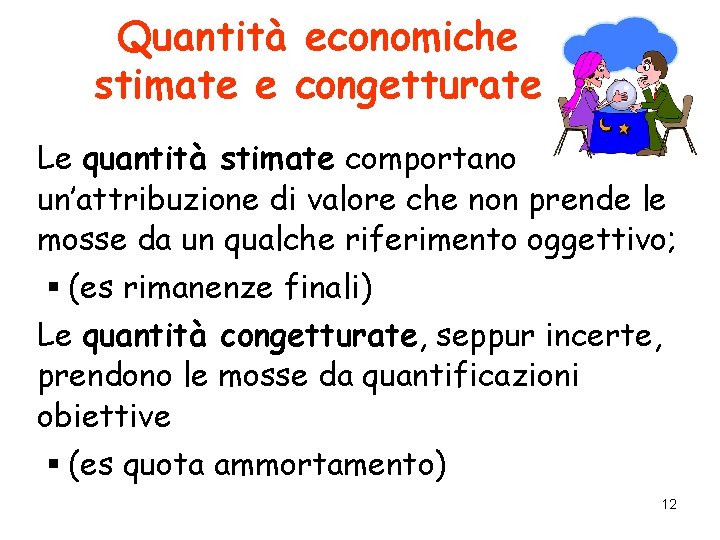 Quantità economiche stimate e congetturate

Le quantità stimate comportano un'attribuzione di valore che non prende le mosse da un qualche riferimento oggettivo;

▪ (es rimanenze finali)

Le quantità congetturate, seppur incerte, prendono le mosse da quantificazioni obiettive

▪ (es quota ammortamento)

12